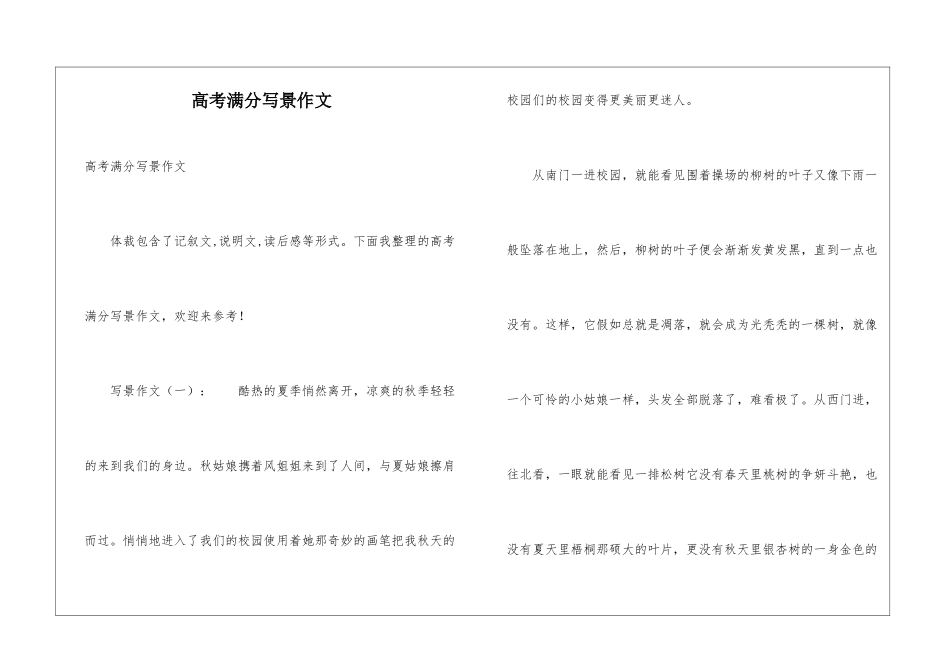 高考满分写景作文

高考满分写景作文

体裁包含了记叙文,说明文,读后感等形式。下面我整理的高考满分写景作文，欢迎来参考！

写景作文（一）： 酷热的夏季悄然离开，凉爽的秋季轻轻的来到我们的身边。秋姑娘携着风姐姐来到了人间，与夏姑娘擦肩而过。悄悄地进入了我们的校园使用着她那奇妙的画笔把我秋天的校园们的校园变得更美丽更迷人。

从南门一进校园，就能看见围着操场的柳树的叶子又像下雨一般坠落在地上，然后，柳树的叶子便会渐渐发黄发黑，直到一点也没有。这样，它假如总就是凋落，就会成为光秃秃的一棵树，就像一个可怜的小姑娘一样，头发全部脱落了，难看极了。从西门进，往北看，一眼就能看见一排松树它没有春天里桃树的争妍斗艳，也没有夏天里梧桐那硕大的叶片，更没有秋天里银杏树的一身金色的